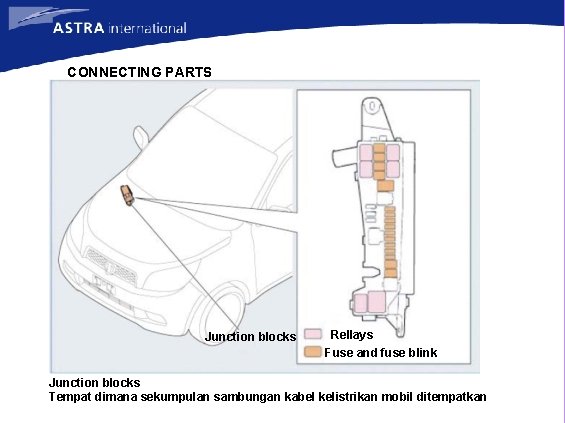 ASTRA international

CONNECTING PARTS

Junction blocks

Rellays

Fuse and fuse blink

Junction blocks
Tempat dimana sekumpulan sambungan kabel kelistrikan mobil ditempatkan